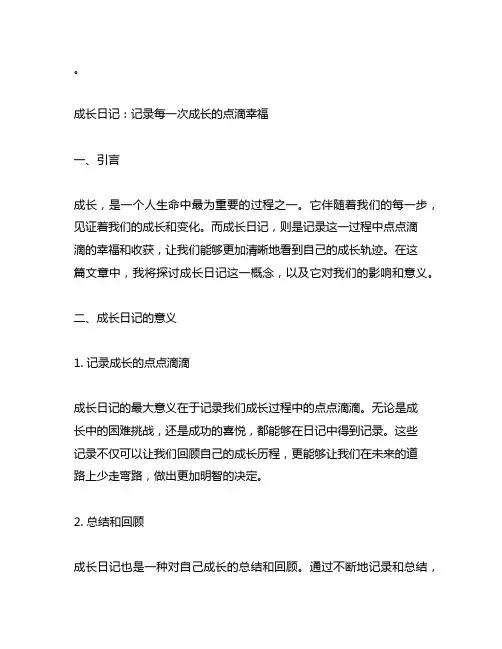 。

成长日记：记录每一次成长的点滴幸福

一、引言

成长，是一个人生命中最为重要的过程之一。它伴随着我们的每一步，见证着我们的成长和变化。而成长日记，则是记录这一过程中点点滴滴的幸福和收获，让我们能够更加清晰地看到自己的成长轨迹。在这篇文章中，我将探讨成长日记这一概念，以及它对我们的影响和意义。

二、成长日记的意义

1. 记录成长的点点滴滴

成长日记的最大意义在于记录我们成长过程中的点点滴滴。无论是成长中的困难挑战，还是成功的喜悦，都能够在日记中得到记录。这些记录不仅可以让我们回顾自己的成长历程，更能够让我们在未来的道路上少走弯路，做出更加明智的决定。

2. 总结和回顾

成长日记也是一种对自己成长的总结和回顾。通过不断地记录和总结，